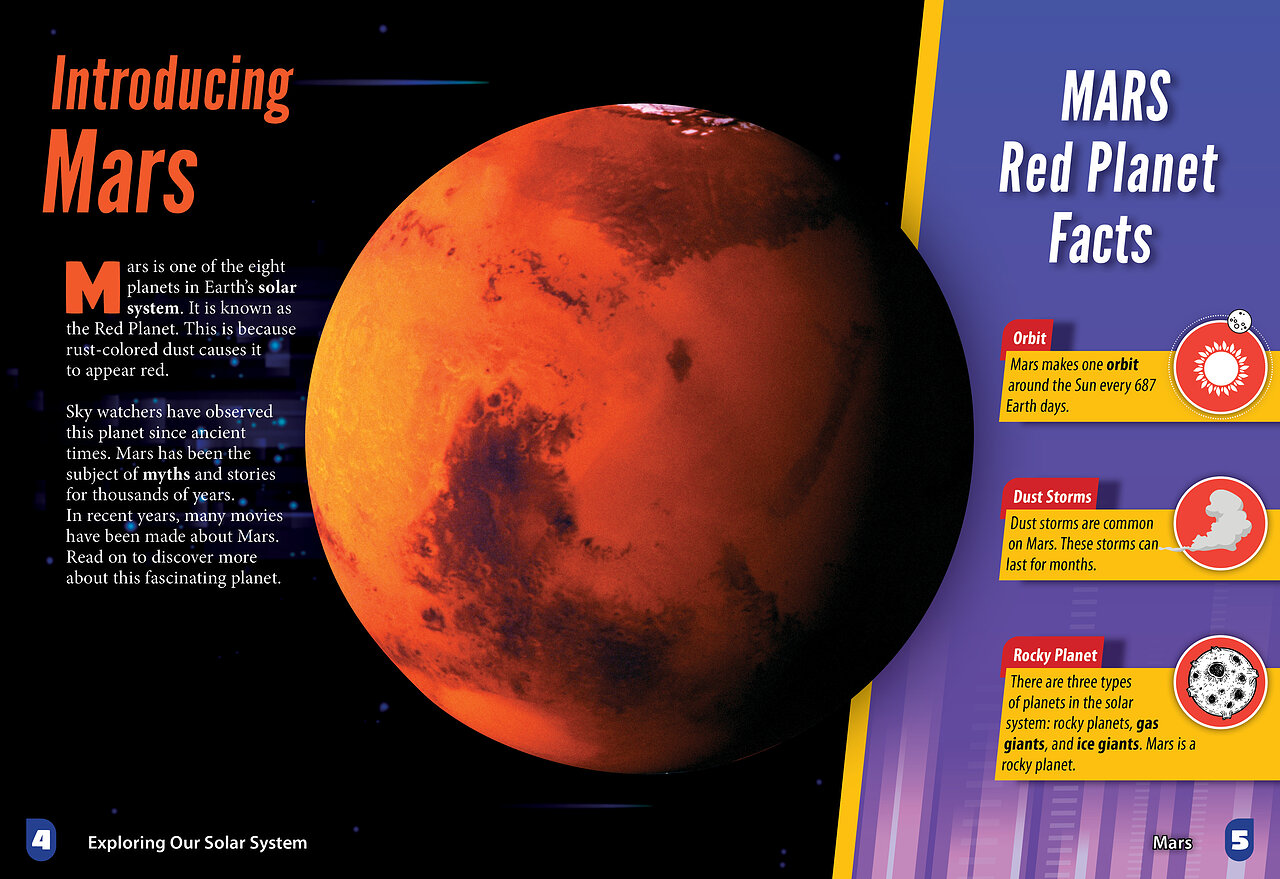 Introducing
Mars

Mars is one of the eight planets in Earth's solar system. It is known as the Red Planet. This is because rust-colored dust causes it to appear red.

Sky watchers have observed this planet since ancient times. Mars has been the subject of myths and stories for thousands of years. In recent years, many movies have been made about Mars. Read on to discover more about this fascinating planet.

MARS
Red Planet
Facts

Orbit
Mars makes one orbit around the Sun every 687 Earth days.

Dust Storms
Dust storms are common on Mars. These storms can last for months.

Rocky Planet
There are three types of planets in the solar system: rocky planets, gas giants, and ice giants. Mars is a rocky planet.

4 Exploring Our Solar System

Mars 5